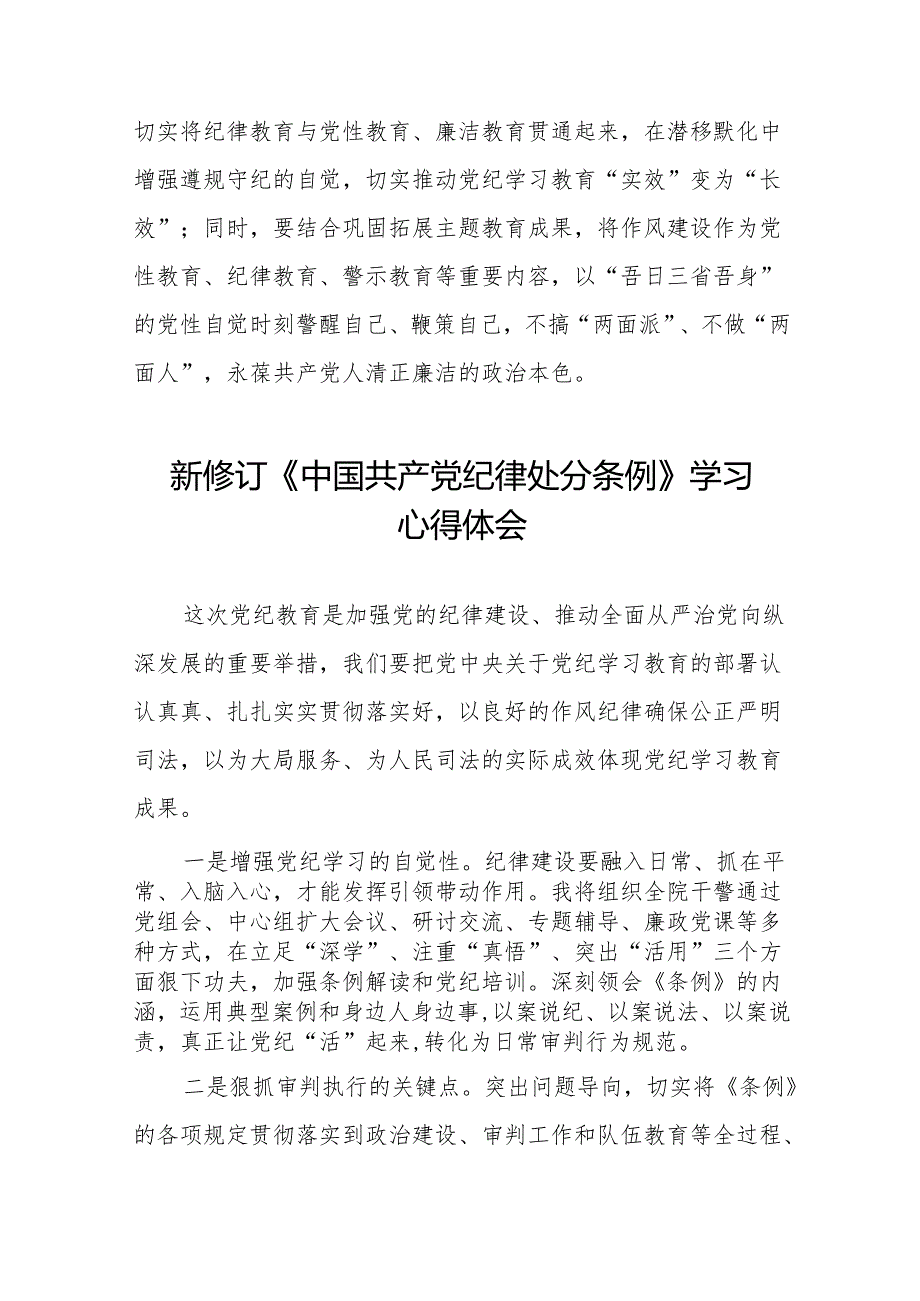 切实将纪律教育与党性教育、廉洁教育贯通起来，在潜移默化中增强遵规守纪的自觉，切实推动党纪学习教育“实效”变为“长效”；同时，要结合巩固拓展主题教育成果，将作风建设作为党性教育、纪律教育、警示教育等重要内容，以“吾日三省吾身”的党性自觉时刻警醒自己、鞭策自己，不搞“两面派”、不做“两面人”，永葆共产党人清正廉洁的政治本色。

新修订《中国共产党纪律处分条例》学习心得体会

这次党纪教育是加强党的纪律建设、推动全面从严治党向纵深发展的重要举措，我们要把党中央关于党纪学习教育的部署认认真真、扎扎实实贯彻落实好，以良好的作风纪律确保公正严明司法，以为大局服务、为人民司法的实际成效体现党纪学习教育成果。

一是增强党纪学习的自觉性。纪律建设要融入日常、抓在平常、入脑入心，才能发挥引领带动作用。我将组织全院干警通过党组会、中心组扩大会议、研讨交流、专题辅导、廉政党课等多种方式，在立足“深学”、注重“真悟”、突出“活用”三个方面狠下功夫，加强条例解读和党纪培训。深刻领会《条例》的内涵，运用典型案例和身边人身边事,以案说纪、以案说法、以案说责，真正让党纪“活”起来,转化为日常审判行为规范。

二是狠抓审判执行的关键点。突出问题导向，切实将《条例》的各项规定贯彻落实到政治建设、审判工作和队伍教育等全过程、